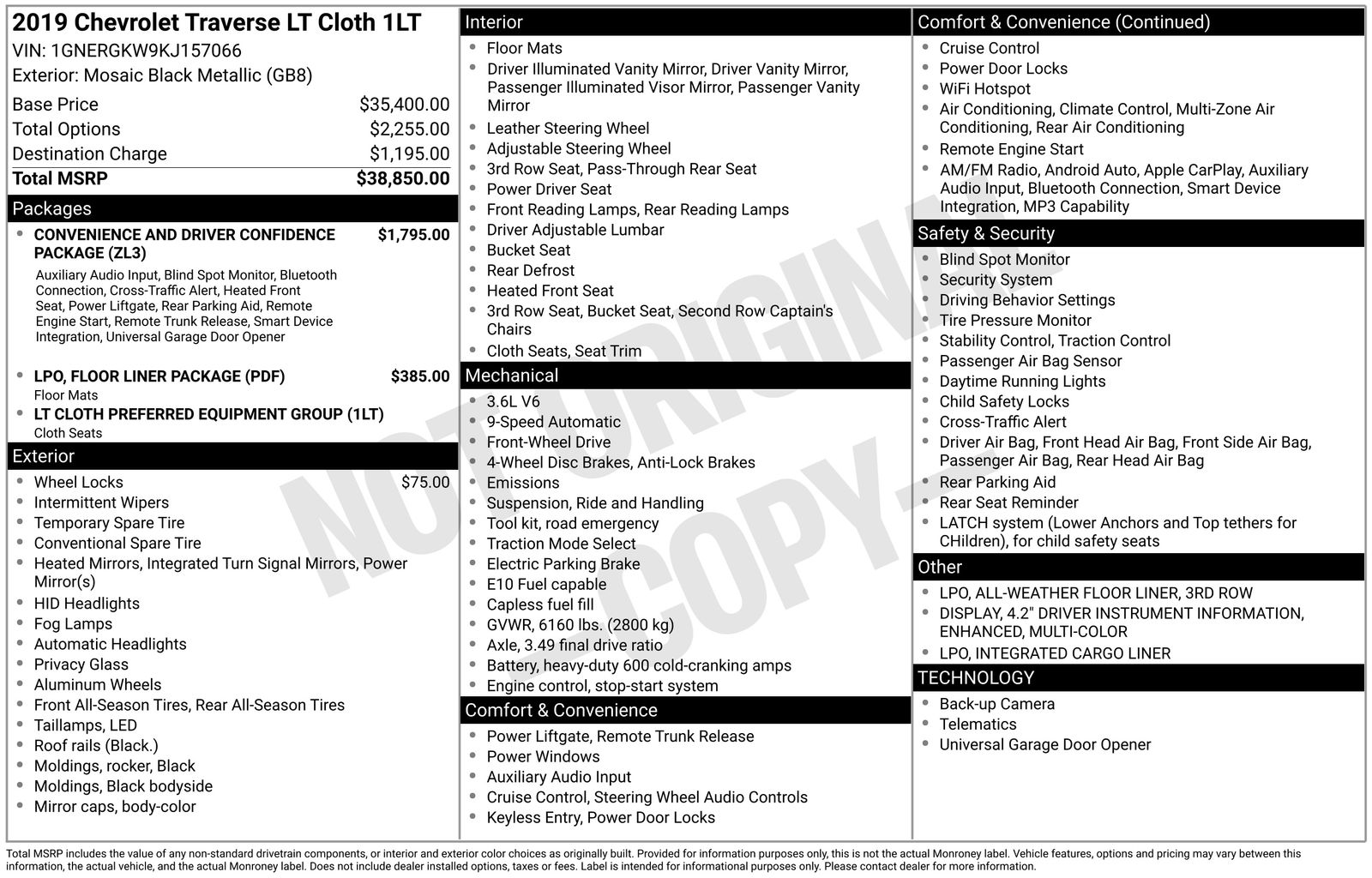 2019 Chevrolet Traverse LT Cloth 1LT
VIN: 1GNERGKW9KJ157066
Exterior: Mosaic Black Metallic (GB8)

| | |
|---|---|
| Base Price | $35,400.00 |
| Total Options | $2,255.00 |
| Destination Charge | $1,195.00 |
| Total MSRP | $38,850.00 |

Packages
- CONVENIENCE AND DRIVER CONFIDENCE PACKAGE (ZL3) $1,795.00
Auxiliary Audio Input, Blind Spot Monitor, Bluetooth Connection, Cross-Traffic Alert, Heated Front Seat, Power Liftgate, Rear Parking Aid, Remote Engine Start, Remote Trunk Release, Smart Device Integration, Universal Garage Door Opener
- LPO, FLOOR LINER PACKAGE (PDF) $385.00
Floor Mats
- LT CLOTH PREFERRED EQUIPMENT GROUP (1LT)
Cloth Seats

Exterior
- Wheel Locks $75.00
- Intermittent Wipers
- Temporary Spare Tire
- Conventional Spare Tire
- Heated Mirrors, Integrated Turn Signal Mirrors, Power Mirror(s)
- HID Headlights
- Fog Lamps
- Automatic Headlights
- Privacy Glass
- Aluminum Wheels
- Front All-Season Tires, Rear All-Season Tires
- Taillamps, LED
- Roof rails (Black.)
- Moldings, rocker, Black
- Moldings, Black bodyside
- Mirror caps, body-color

Interior
- Floor Mats
- Driver Illuminated Vanity Mirror, Driver Vanity Mirror, Passenger Illuminated Visor Mirror, Passenger Vanity Mirror
- Leather Steering Wheel
- Adjustable Steering Wheel
- 3rd Row Seat, Pass-Through Rear Seat
- Power Driver Seat
- Front Reading Lamps, Rear Reading Lamps
- Driver Adjustable Lumbar
- Bucket Seat
- Rear Defrost
- Heated Front Seat
- 3rd Row Seat, Bucket Seat, Second Row Captain's Chairs
- Cloth Seats, Seat Trim

Mechanical
- 3.6L V6
- 9-Speed Automatic
- Front-Wheel Drive
- 4-Wheel Disc Brakes, Anti-Lock Brakes
- Emissions
- Suspension, Ride and Handling
- Tool kit, road emergency
- Traction Mode Select
- Electric Parking Brake
- E10 Fuel capable
- Capless fuel fill
- GVWR, 6160 lbs. (2800 kg)
- Axle, 3.49 final drive ratio
- Battery, heavy-duty 600 cold-cranking amps
- Engine control, stop-start system

Comfort & Convenience
- Power Liftgate, Remote Trunk Release
- Power Windows
- Auxiliary Audio Input
- Cruise Control, Steering Wheel Audio Controls
- Keyless Entry, Power Door Locks

Comfort & Convenience (Continued)
- Cruise Control
- Power Door Locks
- WiFi Hotspot
- Air Conditioning, Climate Control, Multi-Zone Air Conditioning, Rear Air Conditioning
- Remote Engine Start
- AM/FM Radio, Android Auto, Apple CarPlay, Auxiliary Audio Input, Bluetooth Connection, Smart Device Integration, MP3 Capability

Safety & Security
- Blind Spot Monitor
- Security System
- Driving Behavior Settings
- Tire Pressure Monitor
- Stability Control, Traction Control
- Passenger Air Bag Sensor
- Daytime Running Lights
- Child Safety Locks
- Cross-Traffic Alert
- Driver Air Bag, Front Head Air Bag, Front Side Air Bag, Passenger Air Bag, Rear Head Air Bag
- Rear Parking Aid
- Rear Seat Reminder
- LATCH system (Lower Anchors and Top tethers for CHildren), for child safety seats

Other
- LPO, ALL-WEATHER FLOOR LINER, 3RD ROW
- DISPLAY, 4.2" DRIVER INSTRUMENT INFORMATION, ENHANCED, MULTI-COLOR
- LPO, INTEGRATED CARGO LINER

TECHNOLOGY
- Back-up Camera
- Telematics
- Universal Garage Door Opener

NOT ORIGINAL COPY

Total MSRP includes the value of any non-standard drivetrain components, or interior and exterior color choices as originally built. Provided for information purposes only, this is not the actual Monroney label. Vehicle features, options and pricing may vary between this information, the actual vehicle, and the actual Monroney label. Does not include dealer installed options, taxes or fees. Label is intended for informational purposes only. Please contact dealer for more information.